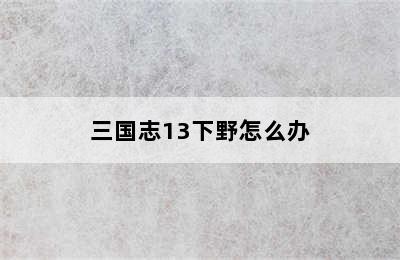 三国志13下野怎么办